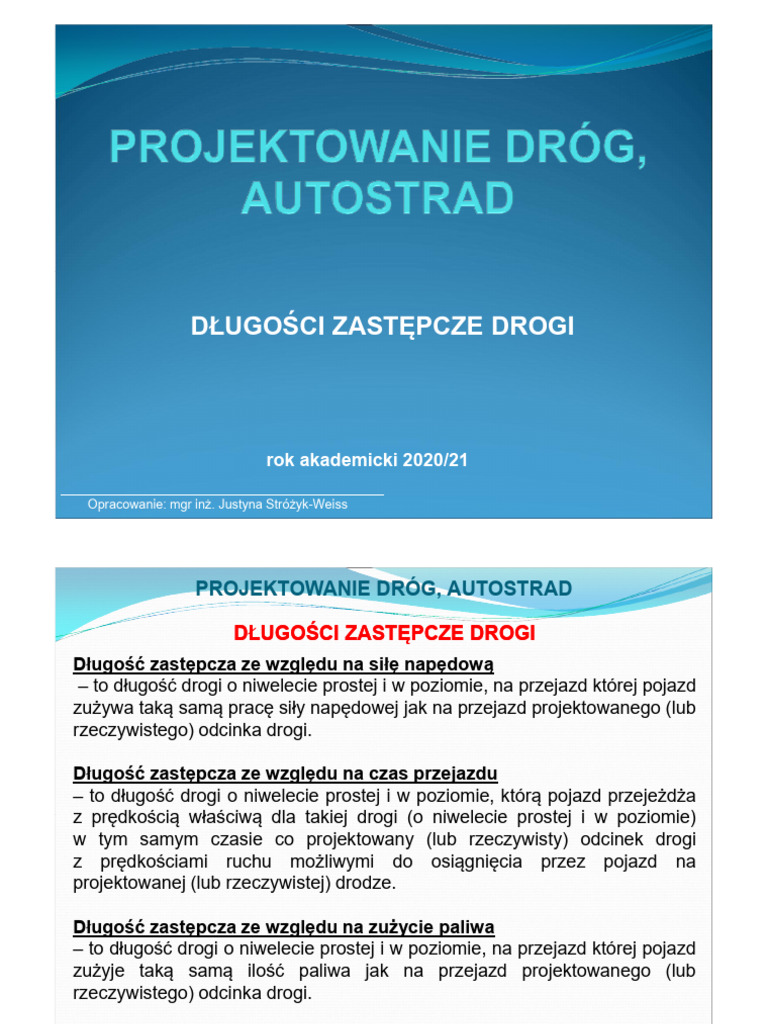 PROJEKTOWANIE DRÓG, AUTOSTRAD

DŁUGOŚCI ZASTĘPCZE DROGI

rok akademicki 2020/21

Opracowanie: mgr inż. Justyna Stróżyk-Weiss

PROJEKTOWANIE DRÓG, AUTOSTRAD

DŁUGOŚCI ZASTĘPCZE DROGI

Długość zastępcza ze względu na siłę napędową
– to długość drogi o niwelecie prostej i w poziomie, na przejazd której pojazd zużywa taką samą pracę siły napędowej jak na przejazd projektowanego (lub rzeczywistego) odcinka drogi.

Długość zastępcza ze względu na czas przejazdu
– to długość drogi o niwelecie prostej i w poziomie, którą pojazd przejeżdża z prędkością właściwą dla takiej drogi (o niwelecie prostej i w poziomie) w tym samym czasie co projektowany (lub rzeczywisty) odcinek drogi z prędkościami ruchu możliwymi do osiągnięcia przez pojazd na projektowanej (lub rzeczywistej) drodze.

Długość zastępcza ze względu na zużycie paliwa
– to długość drogi o niwelecie prostej i w poziomie, na przejazd której pojazd zużyje taką samą ilość paliwa jak na przejazd projektowanego (lub rzeczywistego) odcinka drogi.